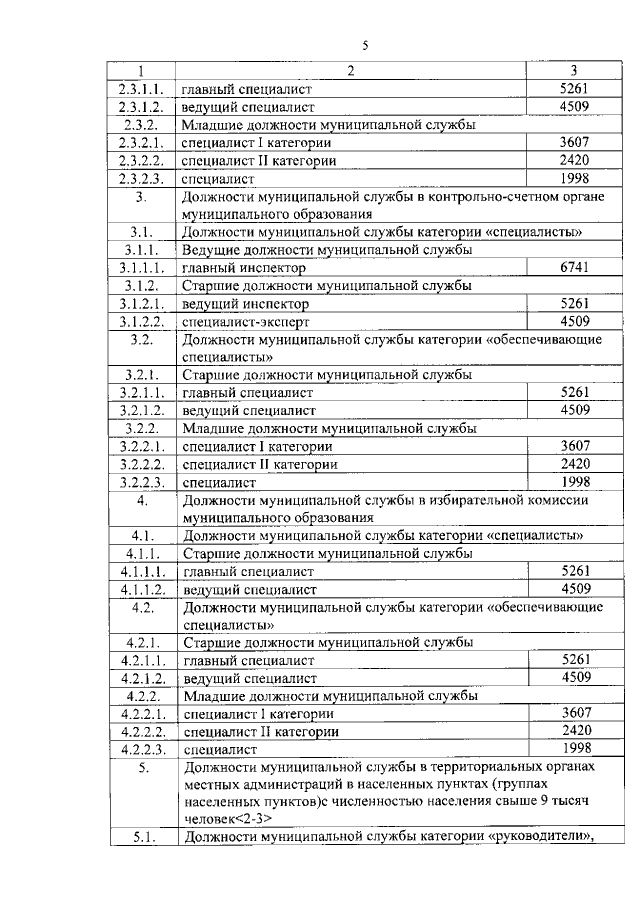 5

| 1 | 2 | 3 |
|---|---|---|
| 2.3.1.1. | главный специалист | 5261 |
| 2.3.1.2. | ведущий специалист | 4509 |
| 2.3.2. | Младшие должности муниципальной службы | |
| 2.3.2.1. | специалист I категории | 3607 |
| 2.3.2.2. | специалист II категории | 2420 |
| 2.3.2.3. | специалист | 1998 |
| 3. | Должности муниципальной службы в контрольно-счетном органе муниципального образования | |
| 3.1. | Должности муниципальной службы категории «специалисты» | |
| 3.1.1. | Ведущие должности муниципальной службы | |
| 3.1.1.1. | главный инспектор | 6741 |
| 3.1.2. | Старшие должности муниципальной службы | |
| 3.1.2.1. | ведущий инспектор | 5261 |
| 3.1.2.2. | специалист-эксперт | 4509 |
| 3.2. | Должности муниципальной службы категории «обеспечивающие специалисты» | |
| 3.2.1. | Старшие должности муниципальной службы | |
| 3.2.1.1. | главный специалист | 5261 |
| 3.2.1.2. | ведущий специалист | 4509 |
| 3.2.2. | Младшие должности муниципальной службы | |
| 3.2.2.1. | специалист I категории | 3607 |
| 3.2.2.2. | специалист II категории | 2420 |
| 3.2.2.3. | специалист | 1998 |
| 4. | Должности муниципальной службы в избирательной комиссии муниципального образования | |
| 4.1. | Должности муниципальной службы категории «специалисты» | |
| 4.1.1. | Старшие должности муниципальной службы | |
| 4.1.1.1. | главный специалист | 5261 |
| 4.1.1.2. | ведущий специалист | 4509 |
| 4.2. | Должности муниципальной службы категории «обеспечивающие специалисты» | |
| 4.2.1. | Старшие должности муниципальной службы | |
| 4.2.1.1. | главный специалист | 5261 |
| 4.2.1.2. | ведущий специалист | 4509 |
| 4.2.2. | Младшие должности муниципальной службы | |
| 4.2.2.1. | специалист I категории | 3607 |
| 4.2.2.2. | специалист II категории | 2420 |
| 4.2.2.3. | специалист | 1998 |
| 5. | Должности муниципальной службы в территориальных органах местных администраций в населенных пунктах (группах населенных пунктов)с численностью населения свыше 9 тысяч человек<2-3> | |
| 5.1. | Должности муниципальной службы категории «руководители», | |